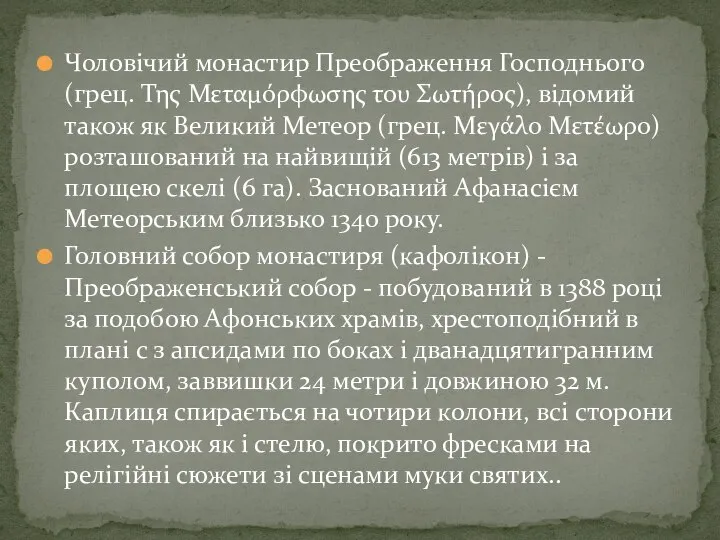 Чоловічий монастир Преображення Господнього (грец. Της Μεταμόρφωσης του Σωτήρος), відомий також як Великий Метеор (грец. Μεγάλο Μετέωρο) розташований на найвищій (613 метрів) і за площею скелі (6 га). Заснований Афанасієм Метеорським близько 1340 року.

Головний собор монастиря (кафолікон) - Преображенський собор - побудований в 1388 році за подобою Афонських храмів, хрестоподібний в плані с з апсидами по боках і дванадцятигранним куполом, заввишки 24 метри і довжиною 32 м. Каплиця спирається на чотири колони, всі сторони яких, також як і стелю, покрито фресками на релігійні сюжети зі сценами муки святих..